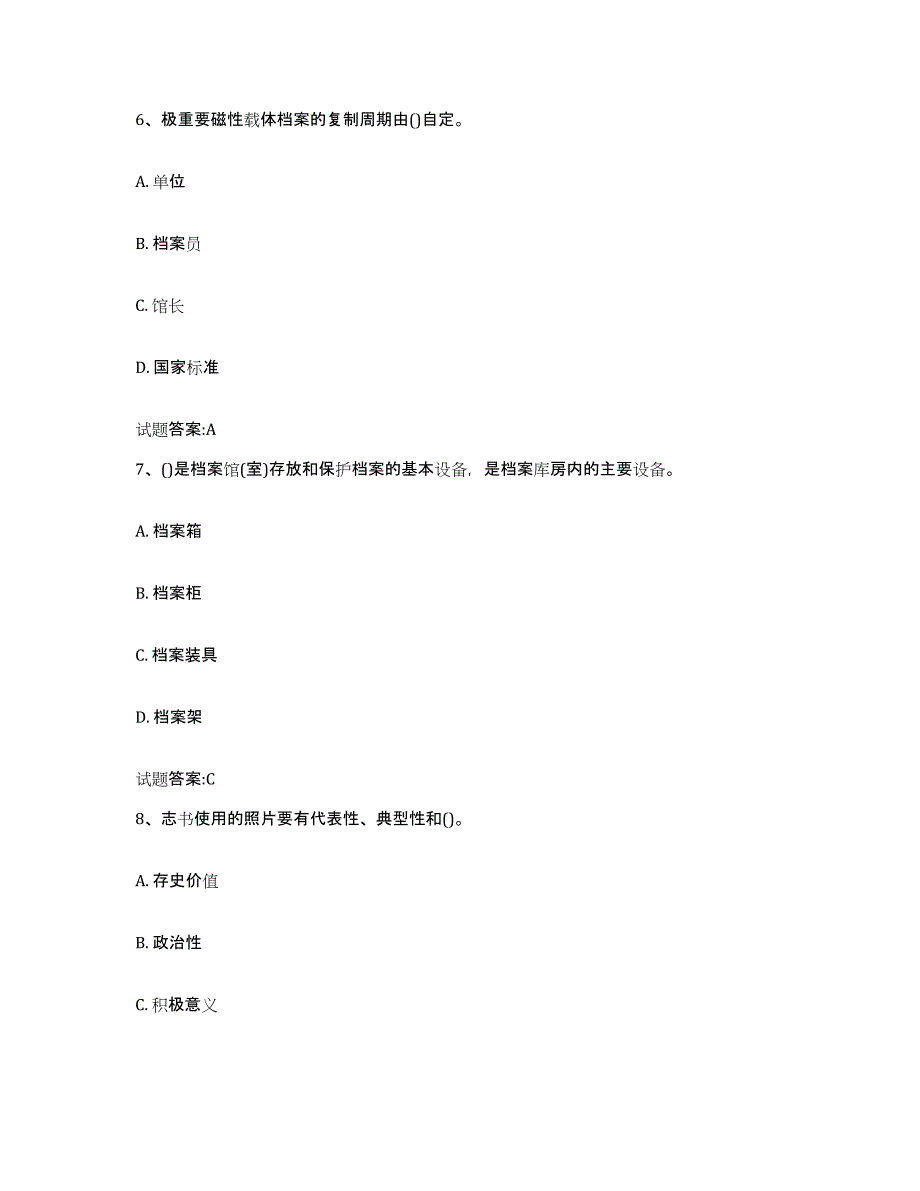 6、极重要磁性载体档案的复制周期由()自定。

A. 单位

B. 档案员

C. 馆长

D. 国家标准

试题答案:A

7、()是档案馆(室)存放和保护档案的基本设备，是档案库房内的主要设备。

A. 档案箱

B. 档案柜

C. 档案装具

D. 档案架

试题答案:C

8、志书使用的照片要有代表性、典型性和()。

A. 存史价值

B. 政治性

C. 积极意义